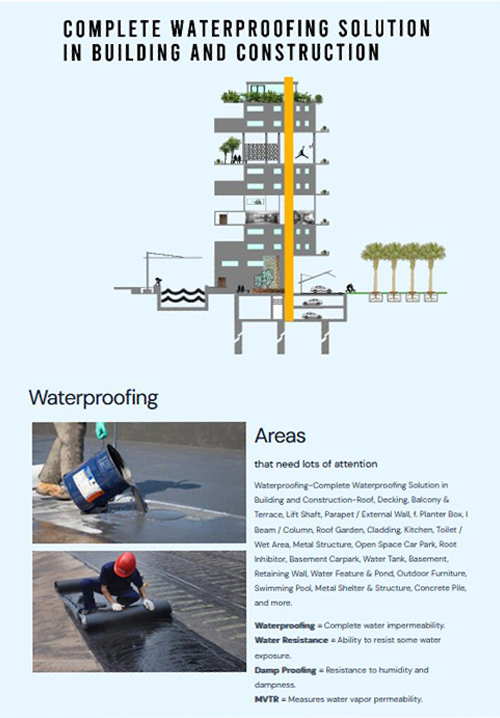 COMPLETE WATERPROOFING SOLUTION IN BUILDING AND CONSTRUCTION

Waterproofing

Areas

that need lots of attention

Waterproofing-Complete Waterproofing Solution in Building and Construction-Roof, Decking, Balcony & Terrace, Lift Shaft, Parapet / External Wall, f. Planter Box, I Beam / Column, Roof Garden, Cladding, Kitchen, Toilet / Wet Area, Metal Structure, Open Space Car Park, Root Inhibitor, Basement Carpark, Water Tank, Basement, Retaining Wall, Water Feature & Pond, Outdoor Furniture, Swimming Pool, Metal Shelter & Structure, Concrete Pile, and more.

Waterproofing = Complete water impermeability.
Water Resistance = Ability to resist some water exposure.
Damp Proofing = Resistance to humidity and dampness.
MVTR = Measures water vapor permeability.